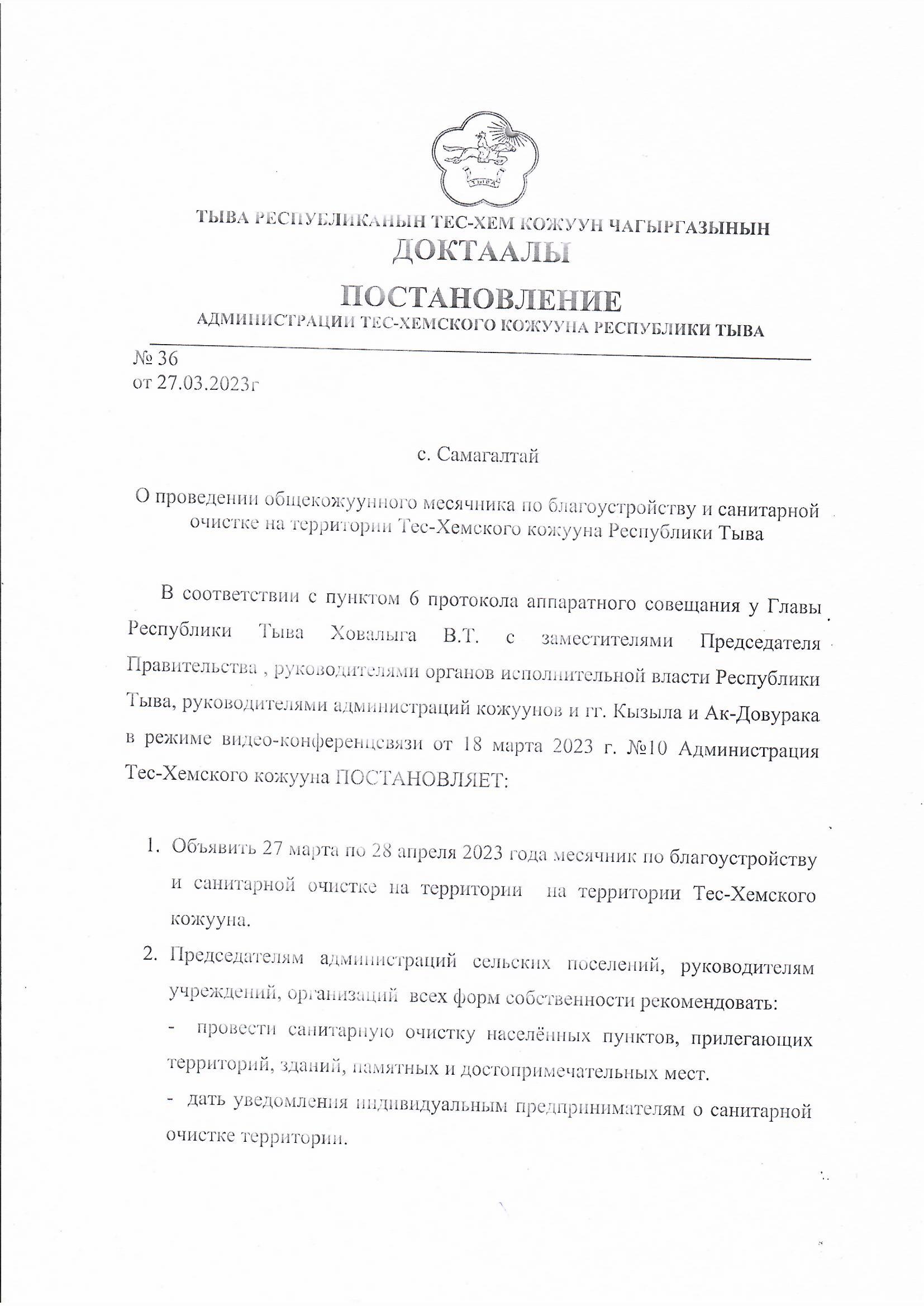 ТЫВА

ТЫВА РЕСПУБЛИКАНЫН ТЕС-ХЕМ КОЖУУН ЧАГЫРГАЗЫНЫН
ДОКТААЛЫ

ПОСТАНОВЛЕНИЕ
АДМИНИСТРАЦИИ ТЕС-ХЕМСКОГО КОЖУУНА РЕСПУБЛИКИ ТЫВА

№ 36
от 27.03.2023г

с. Самагалтай

О проведении общекожуунного месячника по благоустройству и санитарной очистке на территории Тес-Хемского кожууна Республики Тыва

В соответствии с пунктом 6 протокола аппаратного совещания у Главы Республики Тыва Ховалыга В.Т. с заместителями Председателя Правительства , руководителями органов исполнительной власти Республики Тыва, руководителями администраций кожуунов и гг. Кызыла и Ак-Довурака в режиме видео-конференцсвязи от 18 марта 2023 г. №10 Администрация Тес-Хемского кожууна ПОСТАНОВЛЯЕТ:

1. Объявить 27 марта по 28 апреля 2023 года месячник по благоустройству и санитарной очистке на территории на территории Тес-Хемского кожууна.

2. Председателям администраций сельских поселений, руководителям учреждений, организаций всех форм собственности рекомендовать:
- провести санитарную очистку населённых пунктов, прилегающих территорий, зданий, памятных и достопримечательных мест.
- дать уведомления индивидуальным предпринимателям о санитарной очистке территории.